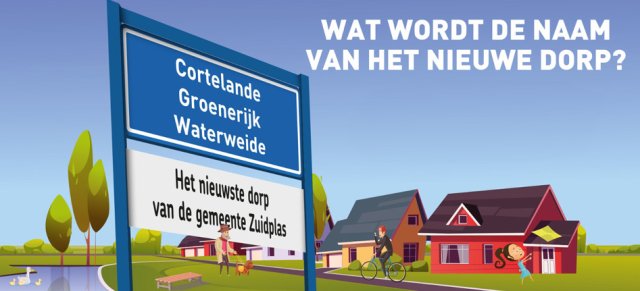 WAT WORDT DE NAAM VAN HET NIEUWE DORP?

Cortelande
Groenerijk
Waterweide

Het nieuwste dorp van de gemeente Zuidplas